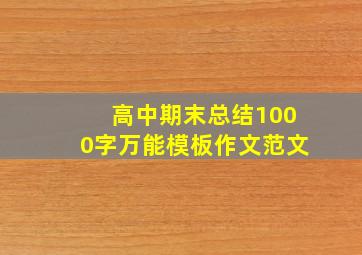 高中期末总结1000字万能模板作文范文